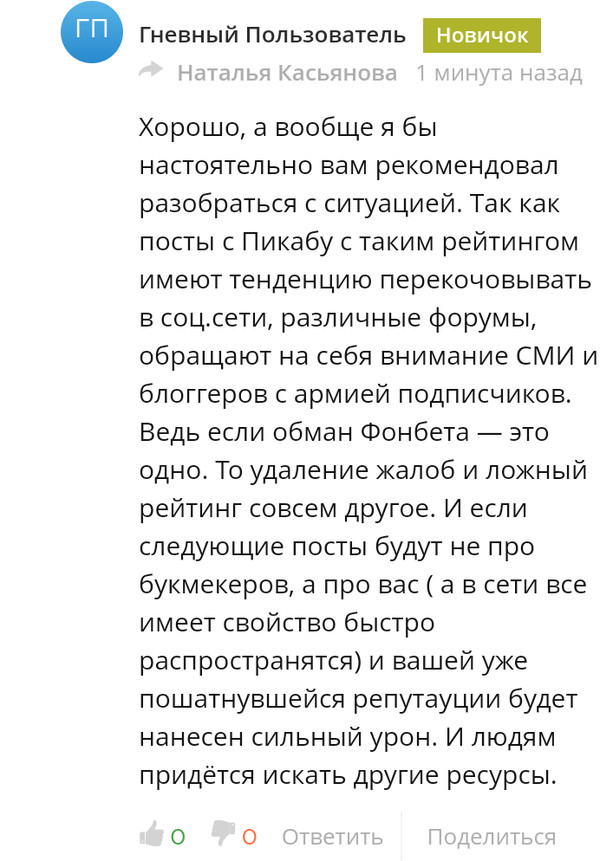 ГП

Гневный Пользователь Новичок

Наталья Касьянова 1 минута назад

Хорошо, а вообще я бы настоятельно вам рекомендовал разобраться с ситуацией. Так как посты с Пикабу с таким рейтингом имеют тенденцию перекочовывать в соц.сети, различные форумы, обращают на себя внимание СМИ и блоггеров с армией подписчиков. Ведь если обман Фонбета — это одно. То удаление жалоб и ложный рейтинг совсем другое. И если следующие посты будут не про букмекеров, а про вас ( а в сети все имеет свойство быстро распространятся) и вашей уже пошатнувшейся репутауции будет нанесен сильный урон. И людям придётся искать другие ресурсы.

0 0 Ответить Поделиться